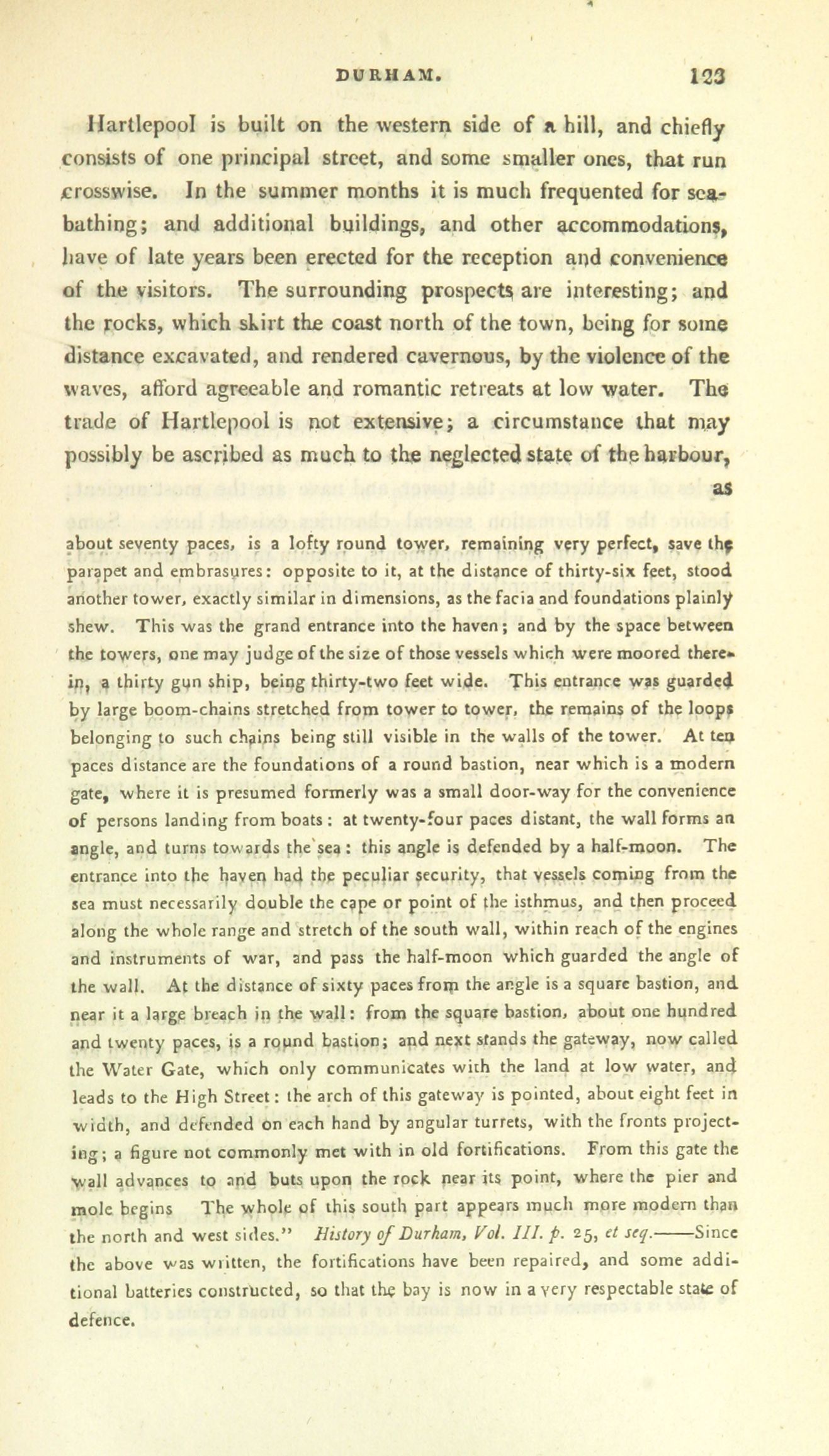 DURHAM. 123

Hartlepool is built on the western side of a hill, and chiefly consists of one principal street, and some smaller ones, that run crosswise. In the summer months it is much frequented for sea-bathing; and additional buildings, and other accommodations, have of late years been erected for the reception and convenience of the visitors. The surrounding prospects are interesting; and the rocks, which skirt the coast north of the town, being for some distance excavated, and rendered cavernous, by the violence of the waves, afford agreeable and romantic retreats at low water. The trade of Hartlepool is not extensive; a circumstance that may possibly be ascribed as much to the neglected state of the harbour, as

about seventy paces, is a lofty round tower, remaining very perfect, save the parapet and embrasures: opposite to it, at the distance of thirty-six feet, stood another tower, exactly similar in dimensions, as the facia and foundations plainly shew. This was the grand entrance into the haven; and by the space between the towers, one may judge of the size of those vessels which were moored therein, a thirty gun ship, being thirty-two feet wide. This entrance was guarded by large boom-chains stretched from tower to tower, the remains of the loops belonging to such chains being still visible in the walls of the tower. At ten paces distance are the foundations of a round bastion, near which is a modern gate, where it is presumed formerly was a small door-way for the convenience of persons landing from boats: at twenty-four paces distant, the wall forms an angle, and turns towards the sea: this angle is defended by a half-moon. The entrance into the haven had the peculiar security, that vessels coming from the sea must necessarily double the cape or point of the isthmus, and then proceed along the whole range and stretch of the south wall, within reach of the engines and instruments of war, and pass the half-moon which guarded the angle of the wall. At the distance of sixty paces from the angle is a square bastion, and near it a large breach in the wall: from the square bastion, about one hundred and twenty paces, is a round bastion; and next stands the gateway, now called the Water Gate, which only communicates with the land at low water, and leads to the High Street: the arch of this gateway is pointed, about eight feet in width, and defended on each hand by angular turrets, with the fronts projecting; a figure not commonly met with in old fortifications. From this gate the wall advances to and buts upon the rock near its point, where the pier and mole begins The whole of this south part appears much more modern than the north and west sides." History of Durham, Vol. III. p. 25, et seq.——Since the above was written, the fortifications have been repaired, and some additional batteries constructed, so that the bay is now in a very respectable state of defence.